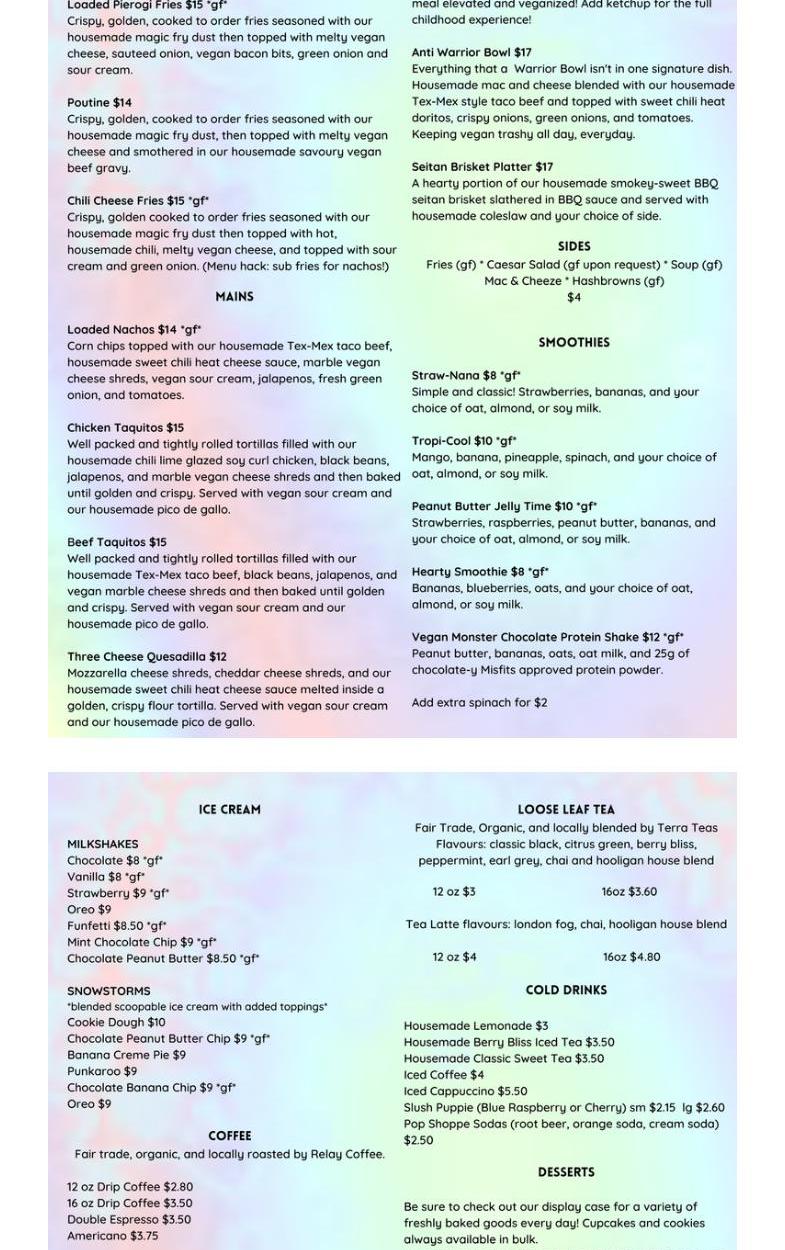 Loaded Pierogi Fries $15 *gf*
Crispy, golden, cooked to order fries seasoned with our housemade magic fry dust then topped with melty vegan cheese, sauteed onion, vegan bacon bits, green onion and sour cream.

Poutine $14
Crispy, golden, cooked to order fries seasoned with our housemade magic fry dust, then topped with melty vegan cheese and smothered in our housemade savoury vegan beef gravy.

Chili Cheese Fries $15 *gf*
Crispy, golden cooked to order fries seasoned with our housemade magic fry dust then topped with hot, housemade chili, melty vegan cheese, and topped with sour cream and green onion. (Menu hack: sub fries for nachos!)

MAINS

Loaded Nachos $14 *gf*
Corn chips topped with our housemade Tex-Mex taco beef, housemade sweet chili heat cheese sauce, marble vegan cheese shreds, vegan sour cream, jalapenos, fresh green onion, and tomatoes.

Chicken Taquitos $15
Well packed and tightly rolled tortillas filled with our housemade chili lime glazed soy curl chicken, black beans, jalapenos, and marble vegan cheese shreds and then baked until golden and crispy. Served with vegan sour cream and our housemade pico de gallo.

Beef Taquitos $15
Well packed and tightly rolled tortillas filled with our housemade Tex-Mex taco beef, black beans, jalapenos, and vegan marble cheese shreds and then baked until golden and crispy. Served with vegan sour cream and our housemade pico de gallo.

Three Cheese Quesadilla $12
Mozzarella cheese shreds, cheddar cheese shreds, and our housemade sweet chili heat cheese sauce melted inside a golden, crispy flour tortilla. Served with vegan sour cream and our housemade pico de gallo.

meal elevated and veganized! Add ketchup for the full childhood experience!

Anti Warrior Bowl $17
Everything that a Warrior Bowl isn't in one signature dish. Housemade mac and cheese blended with our housemade Tex-Mex style taco beef and topped with sweet chili heat doritos, crispy onions, green onions, and tomatoes. Keeping vegan trashy all day, everyday.

Seitan Brisket Platter $17
A hearty portion of our housemade smokey-sweet BBQ seitan brisket slathered in BBQ sauce and served with housemade coleslaw and your choice of side.

SIDES
Fries (gf) * Caesar Salad (gf upon request) * Soup (gf)
Mac & Cheeze * Hashbrowns (gf)
$4

SMOOTHIES

Straw-Nana $8 *gf*
Simple and classic! Strawberries, bananas, and your choice of oat, almond, or soy milk.

Tropi-Cool $10 *gf*
Mango, banana, pineapple, spinach, and your choice of oat, almond, or soy milk.

Peanut Butter Jelly Time $10 *gf*
Strawberries, raspberries, peanut butter, bananas, and your choice of oat, almond, or soy milk.

Hearty Smoothie $8 *gf*
Bananas, blueberries, oats, and your choice of oat, almond, or soy milk.

Vegan Monster Chocolate Protein Shake $12 *gf*
Peanut butter, bananas, oats, oat milk, and 25g of chocolate-y Misfits approved protein powder.

Add extra spinach for $2

ICE CREAM

MILKSHAKES
Chocolate $8 *gf*
Vanilla $8 *gf*
Strawberry $9 *gf*
Oreo $9
Funfetti $8.50 *gf*
Mint Chocolate Chip $9 *gf*
Chocolate Peanut Butter $8.50 *gf*

SNOWSTORMS
*blended scoopable ice cream with added toppings*
Cookie Dough $10
Chocolate Peanut Butter Chip $9 *gf*
Banana Creme Pie $9
Punkaroo $9
Chocolate Banana Chip $9 *gf*
Oreo $9

COFFEE
Fair trade, organic, and locally roasted by Relay Coffee.

12 oz Drip Coffee $2.80
16 oz Drip Coffee $3.50
Double Espresso $3.50
Americano $3.75

LOOSE LEAF TEA
Fair Trade, Organic, and locally blended by Terra Teas
Flavours: classic black, citrus green, berry bliss, peppermint, earl grey, chai and hooligan house blend

12 oz $3 16oz $3.60

Tea Latte flavours: london fog, chai, hooligan house blend

12 oz $4 16oz $4.80

COLD DRINKS

Housemade Lemonade $3
Housemade Berry Bliss Iced Tea $3.50
Housemade Classic Sweet Tea $3.50
Iced Coffee $4
Iced Cappuccino $5.50
Slush Puppie (Blue Raspberry or Cherry) sm $2.15 lg $2.60
Pop Shoppe Sodas (root beer, orange soda, cream soda) $2.50

DESSERTS

Be sure to check out our display case for a variety of freshly baked goods every day! Cupcakes and cookies always available in bulk.